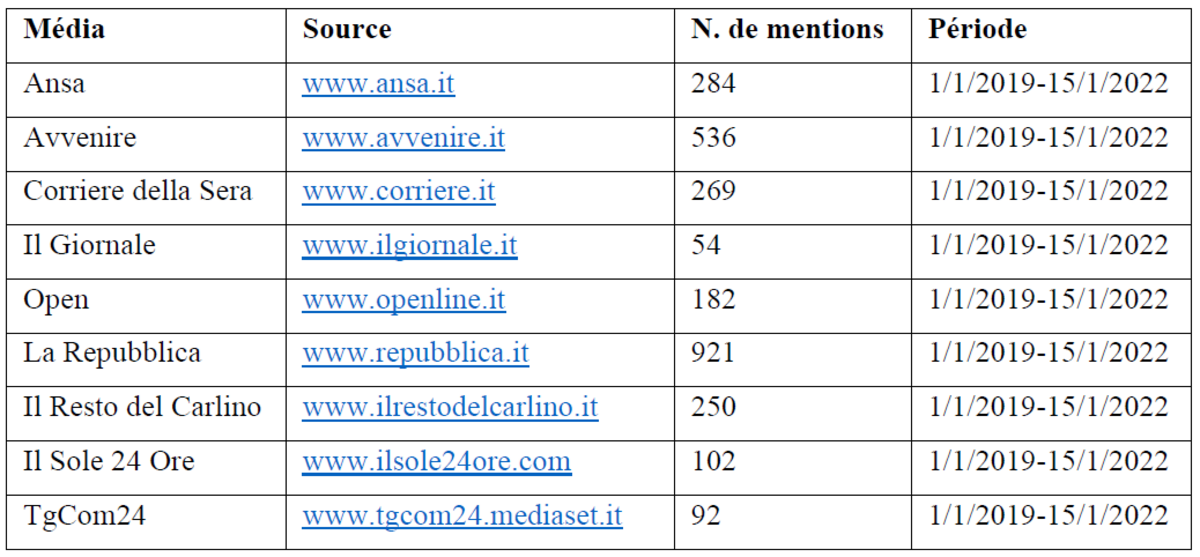 | Média | Source | N. de mentions | Période |
|---|---|---|---|
| Ansa | www.ansa.it | 284 | 1/1/2019-15/1/2022 |
| Avvenire | www.avvenire.it | 536 | 1/1/2019-15/1/2022 |
| Corriere della Sera | www.corriere.it | 269 | 1/1/2019-15/1/2022 |
| Il Giornale | www.ilgiornale.it | 54 | 1/1/2019-15/1/2022 |
| Open | www.openline.it | 182 | 1/1/2019-15/1/2022 |
| La Repubblica | www.repubblica.it | 921 | 1/1/2019-15/1/2022 |
| Il Resto del Carlino | www.ilrestodelcarlino.it | 250 | 1/1/2019-15/1/2022 |
| Il Sole 24 Ore | www.ilsole24ore.com | 102 | 1/1/2019-15/1/2022 |
| TgCom24 | www.tgcom24.mediaset.it | 92 | 1/1/2019-15/1/2022 |